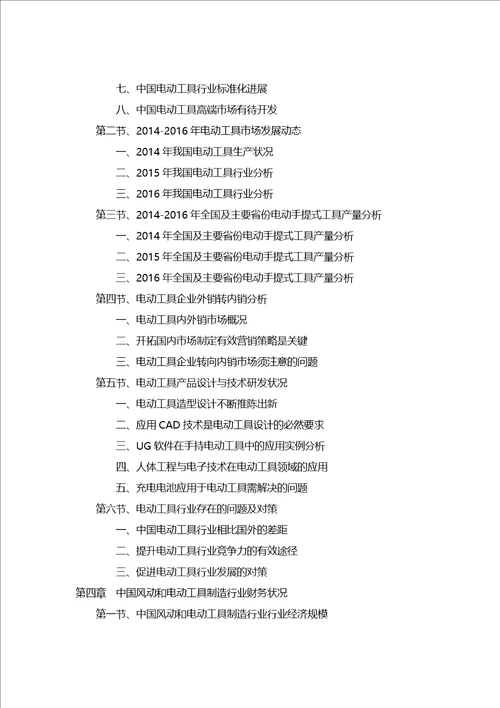 七、中国电动工具行业标准化进展
八、中国电动工具高端市场有待开发
第二节、2014-2016 年电动工具市场发展动态
一、2014 年我国电动工具生产状况
二、2015 年我国电动工具行业分析
三、2016 年我国电动工具行业分析
第三节、2014-2016 年全国及主要省份电动手提式工具产量分析
一、2014 年全国及主要省份电动手提式工具产量分析
二、2015 年全国及主要省份电动手提式工具产量分析
三、2016 年全国及主要省份电动手提式工具产量分析
第四节、电动工具企业外销转内销分析
一、电动工具内外销市场概况
二、开拓国内市场制定有效营销策略是关键
三、电动工具企业转向内销市场须注意的问题
第五节、电动工具产品设计与技术研发状况
一、电动工具造型设计不断推陈出新
二、应用 CAD 技术是电动工具设计的必然要求
三、UG 软件在手持电动工具中的应用实例分析
四、人体工程与电子技术在电动工具领域的应用
五、充电电池应用于电动工具需解决的问题
第六节、电动工具行业存在的问题及对策
一、中国电动工具行业相比国外的差距
二、提升电动工具行业竞争力的有效途径
三、促进电动工具行业发展的对策
第四章 中国风动和电动工具制造行业财务状况
第一节、中国风动和电动工具制造行业行业经济规模